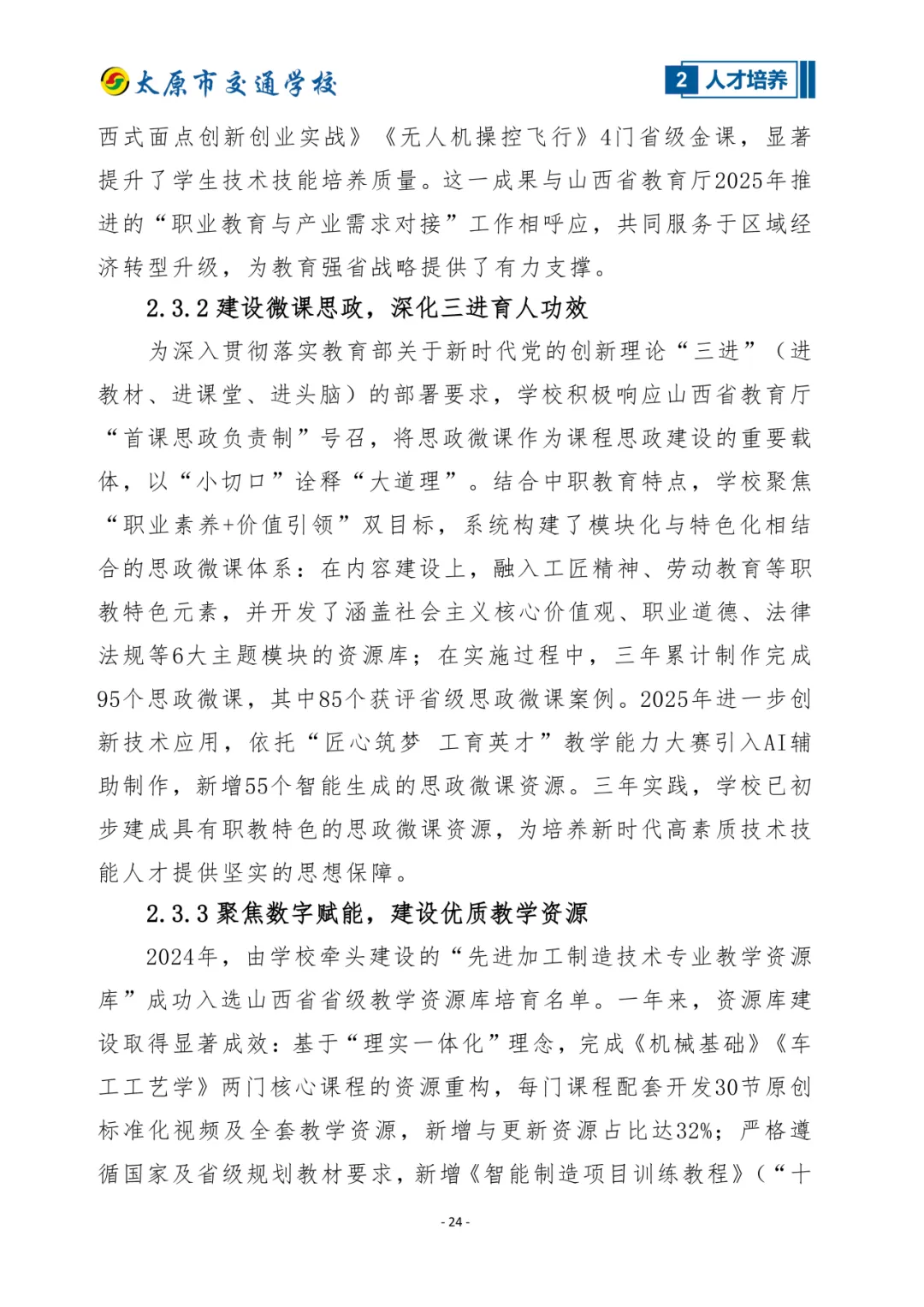 太原市交通学校

2 人才培养

西式面点创新创业实战》《无人机操控飞行》4门省级金课，显著提升了学生技术技能培养质量。这一成果与山西省教育厅2025年推进的“职业教育与产业需求对接”工作相呼应，共同服务于区域经济转型升级，为教育强省战略提供了有力支撑。

2.3.2 建设微课思政，深化三进育人功效

为深入贯彻落实教育部关于新时代党的创新理论“三进”（进教材、进课堂、进头脑）的部署要求，学校积极响应山西省教育厅“首课思政负责制”号召，将思政微课作为课程思政建设的重要载体，以“小切口”诠释“大道理”。结合中职教育特点，学校聚焦“职业素养+价值引领”双目标，系统构建了模块化与特色化相结合的思政微课体系：在内容建设上，融入工匠精神、劳动教育等职教特色元素，并开发了涵盖社会主义核心价值观、职业道德、法律法规等6大主题模块的资源库；在实施过程中，三年累计制作完成95个思政微课，其中85个获评省级思政微课案例。2025年进一步创新技术应用，依托“匠心筑梦 工育英才”教学能力大赛引入AI辅助制作，新增55个智能生成的思政微课资源。三年实践，学校已初步建成具有职教特色的思政微课资源，为培养新时代高素质技术技能人才提供坚实的思想保障。

2.3.3 聚焦数字赋能，建设优质教学资源

2024年，由学校牵头建设的“先进加工制造技术专业教学资源库”成功入选山西省省级教学资源库培育名单。一年来，资源库建设取得显著成效：基于“理实一体化”理念，完成《机械基础》《车工工艺学》两门核心课程的资源重构，每门课程配套开发30节原创标准化视频及全套教学资源，新增与更新资源占比达32%；严格遵循国家及省级规划教材要求，新增《智能制造项目训练教程》（“十

- 24 -